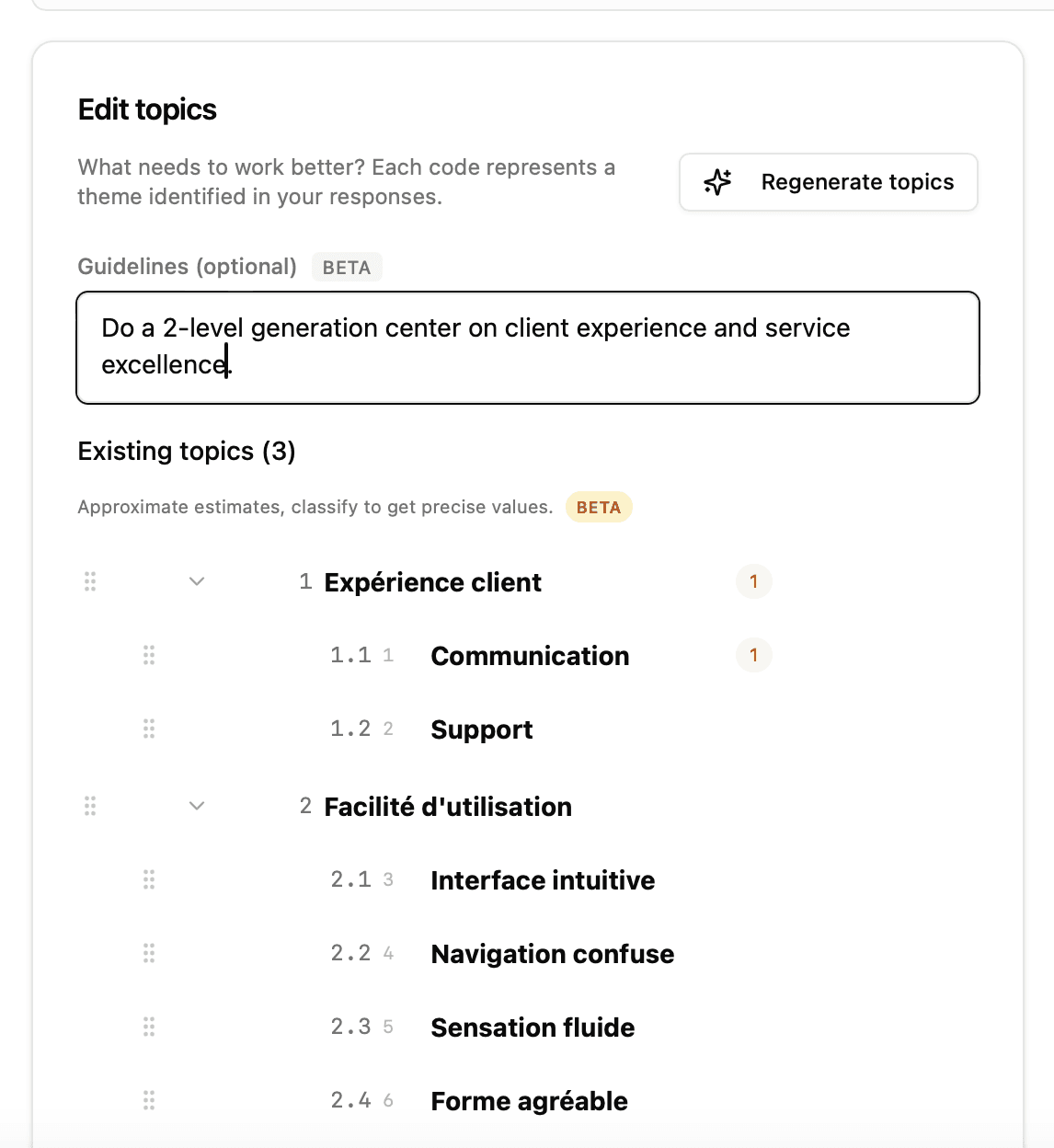 Edit topics

What needs to work better? Each code represents a theme identified in your responses.

Regenerate topics

Guidelines (optional) BETA

Do a 2-level generation center on client experience and service excellence.

Existing topics (3)

Approximate estimates, classify to get precise values. BETA

1 Expérience client 1

1.1 1 Communication 1

1.2 2 Support

2 Facilité d'utilisation

2.1 3 Interface intuitive

2.2 4 Navigation confuse

2.3 5 Sensation fluide

2.4 6 Forme agréable